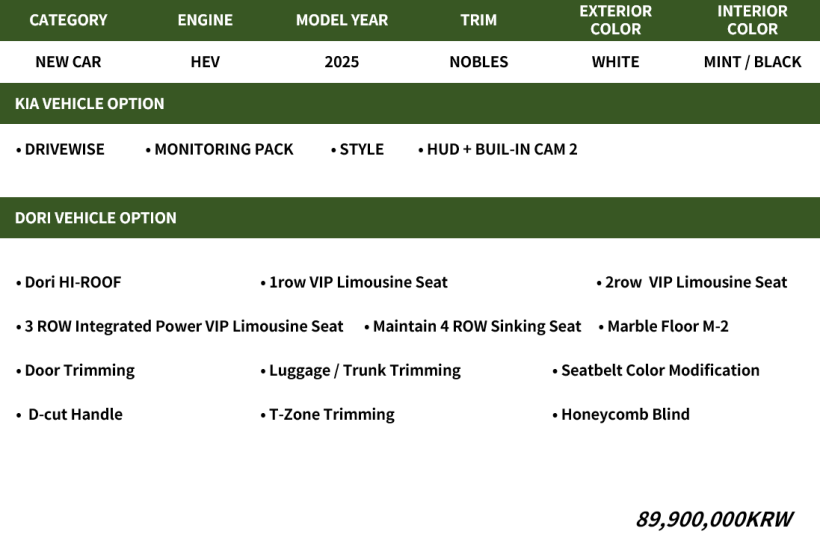 | CATEGORY | ENGINE | MODEL YEAR | TRIM | EXTERIOR COLOR | INTERIOR COLOR |
|---|---|---|---|---|---|
| NEW CAR | HEV | 2025 | NOBLES | WHITE | MINT / BLACK |

KIA VEHICLE OPTION

• DRIVEWISE • MONITORING PACK • STYLE • HUD + BUIL-IN CAM 2

DORI VEHICLE OPTION

• Dori HI-ROOF • 1row VIP Limousine Seat • 2row VIP Limousine Seat

• 3 ROW Integrated Power VIP Limousine Seat • Maintain 4 ROW Sinking Seat • Marble Floor M-2

• Door Trimming • Luggage / Trunk Trimming • Seatbelt Color Modification

• D-cut Handle • T-Zone Trimming • Honeycomb Blind

89,900,000KRW